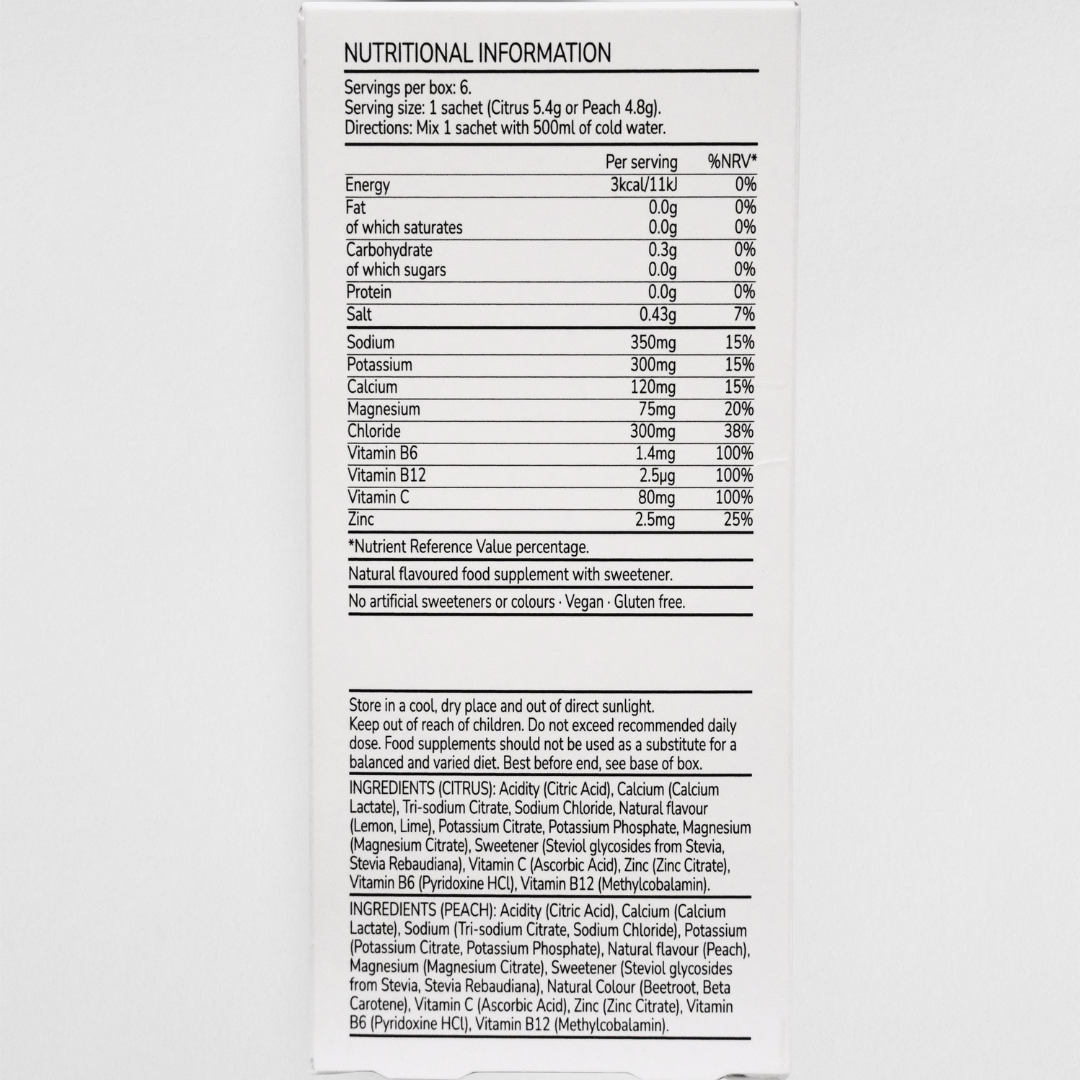 NUTRITIONAL INFORMATION

Servings per box: 6.
Serving size: 1 sachet (Citrus 5.4g or Peach 4.8g).
Directions: Mix 1 sachet with 500ml of cold water.

| | Per serving | %NRV* |
|---|---|---|
| Energy | 3kcal/11kJ | 0% |
| Fat | 0.0g | 0% |
| of which saturates | 0.0g | 0% |
| Carbohydrate | 0.3g | 0% |
| of which sugars | 0.0g | 0% |
| Protein | 0.0g | 0% |
| Salt | 0.43g | 7% |
| Sodium | 350mg | 15% |
| Potassium | 300mg | 15% |
| Calcium | 120mg | 15% |
| Magnesium | 75mg | 20% |
| Chloride | 300mg | 38% |
| Vitamin B6 | 1.4mg | 100% |
| Vitamin B12 | 2.5µg | 100% |
| Vitamin C | 80mg | 100% |
| Zinc | 2.5mg | 25% |

*Nutrient Reference Value percentage.

Natural flavoured food supplement with sweetener.

No artificial sweeteners or colours · Vegan · Gluten free.

Store in a cool, dry place and out of direct sunlight. Keep out of reach of children. Do not exceed recommended daily dose. Food supplements should not be used as a substitute for a balanced and varied diet. Best before end, see base of box.

INGREDIENTS (CITRUS): Acidity (Citric Acid), Calcium (Calcium Lactate), Tri-sodium Citrate, Sodium Chloride, Natural flavour (Lemon, Lime), Potassium Citrate, Potassium Phosphate, Magnesium (Magnesium Citrate), Sweetener (Steviol glycosides from Stevia, Stevia Rebaudiana), Vitamin C (Ascorbic Acid), Zinc (Zinc Citrate), Vitamin B6 (Pyridoxine HCl), Vitamin B12 (Methylcobalamin).

INGREDIENTS (PEACH): Acidity (Citric Acid), Calcium (Calcium Lactate), Sodium (Tri-sodium Citrate, Sodium Chloride), Potassium (Potassium Citrate, Potassium Phosphate), Natural flavour (Peach), Magnesium (Magnesium Citrate), Sweetener (Steviol glycosides from Stevia, Stevia Rebaudiana), Natural Colour (Beetroot, Beta Carotene), Vitamin C (Ascorbic Acid), Zinc (Zinc Citrate), Vitamin B6 (Pyridoxine HCl), Vitamin B12 (Methylcobalamin).